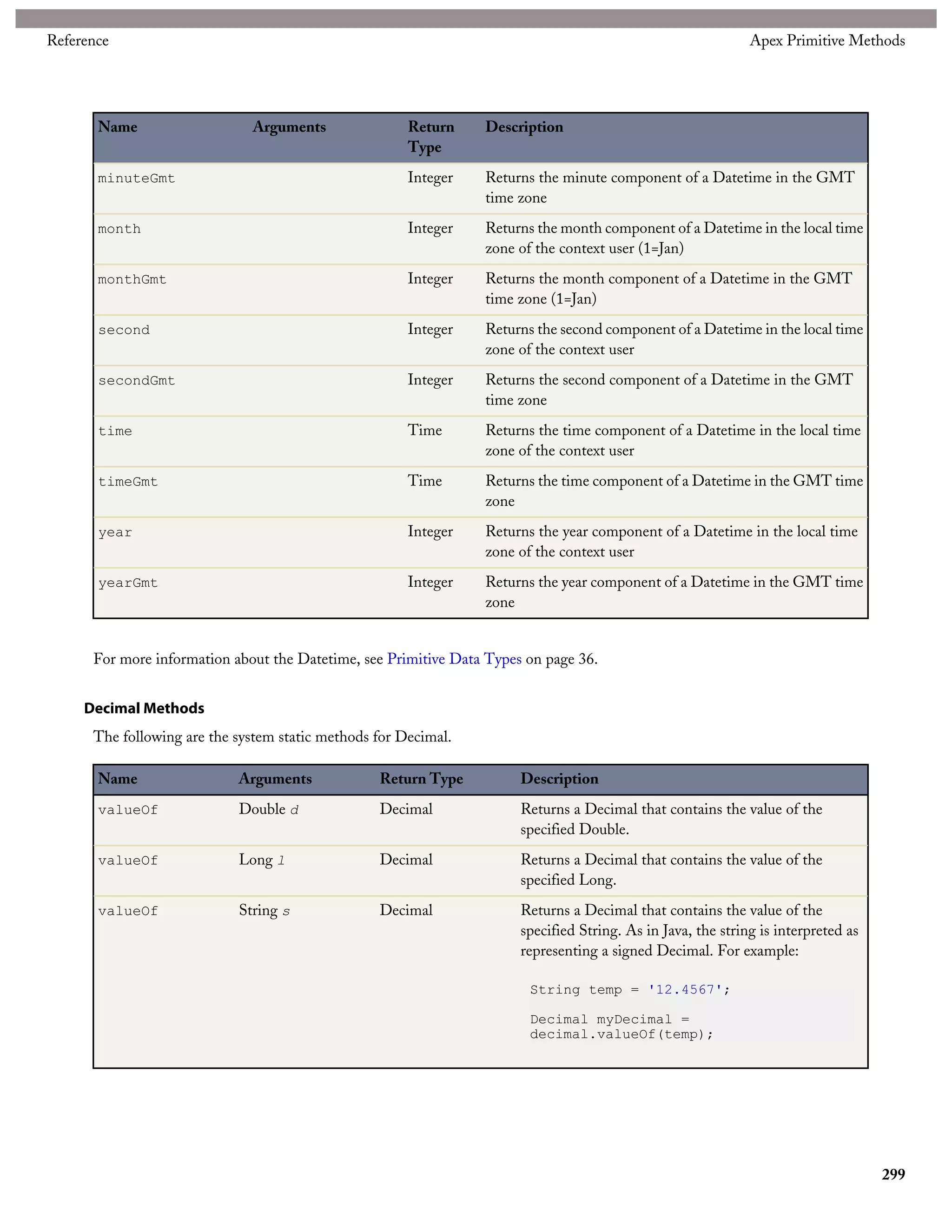 Reference

Apex Primitive Methods

| Name | Arguments | Return Type | Description |
|---|---|---|---|
| minuteGmt | | Integer | Returns the minute component of a Datetime in the GMT time zone |
| month | | Integer | Returns the month component of a Datetime in the local time zone of the context user (1=Jan) |
| monthGmt | | Integer | Returns the month component of a Datetime in the GMT time zone (1=Jan) |
| second | | Integer | Returns the second component of a Datetime in the local time zone of the context user |
| secondGmt | | Integer | Returns the second component of a Datetime in the GMT time zone |
| time | | Time | Returns the time component of a Datetime in the local time zone of the context user |
| timeGmt | | Time | Returns the time component of a Datetime in the GMT time zone |
| year | | Integer | Returns the year component of a Datetime in the local time zone of the context user |
| yearGmt | | Integer | Returns the year component of a Datetime in the GMT time zone |

For more information about the Datetime, see Primitive Data Types on page 36.

Decimal Methods

The following are the system static methods for Decimal.

| Name | Arguments | Return Type | Description |
|---|---|---|---|
| valueOf | Double d | Decimal | Returns a Decimal that contains the value of the specified Double. |
| valueOf | Long l | Decimal | Returns a Decimal that contains the value of the specified Long. |
| valueOf | String s | Decimal | Returns a Decimal that contains the value of the specified String. As in Java, the string is interpreted as representing a signed Decimal. For example: String temp = '12.4567'; Decimal myDecimal = decimal.valueOf(temp); |

299